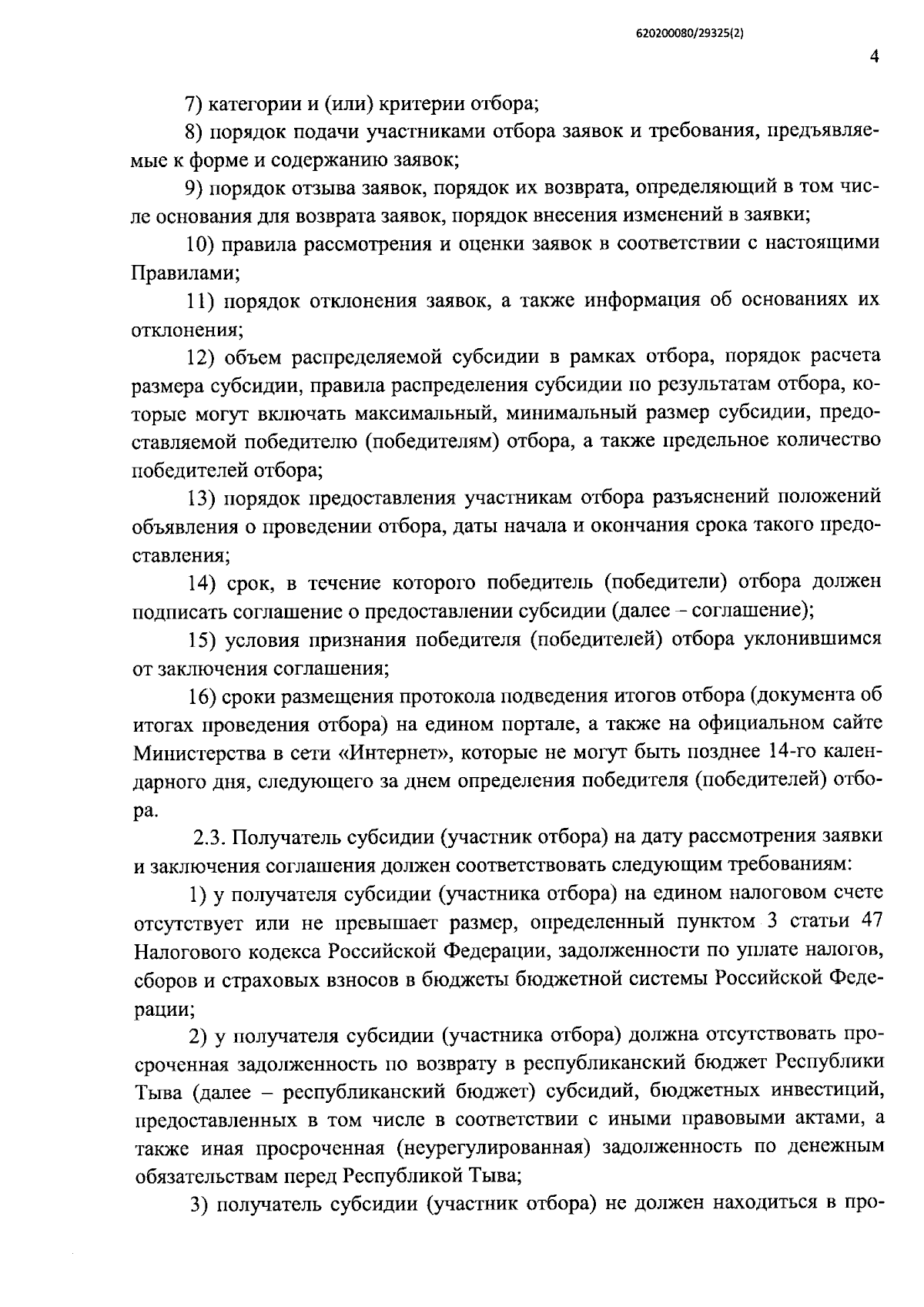 620200080/29325(2)

4

7) категории и (или) критерии отбора;

8) порядок подачи участниками отбора заявок и требования, предъявляемые к форме и содержанию заявок;

9) порядок отзыва заявок, порядок их возврата, определяющий в том числе основания для возврата заявок, порядок внесения изменений в заявки;

10) правила рассмотрения и оценки заявок в соответствии с настоящими Правилами;

11) порядок отклонения заявок, а также информация об основаниях их отклонения;

12) объем распределяемой субсидии в рамках отбора, порядок расчета размера субсидии, правила распределения субсидии по результатам отбора, которые могут включать максимальный, минимальный размер субсидии, предоставляемой победителю (победителям) отбора, а также предельное количество победителей отбора;

13) порядок предоставления участникам отбора разъяснений положений объявления о проведении отбора, даты начала и окончания срока такого предоставления;

14) срок, в течение которого победитель (победители) отбора должен подписать соглашение о предоставлении субсидии (далее – соглашение);

15) условия признания победителя (победителей) отбора уклонившимся от заключения соглашения;

16) сроки размещения протокола подведения итогов отбора (документа об итогах проведения отбора) на едином портале, а также на официальном сайте Министерства в сети «Интернет», которые не могут быть позднее 14-го календарного дня, следующего за днем определения победителя (победителей) отбора.

2.3. Получатель субсидии (участник отбора) на дату рассмотрения заявки и заключения соглашения должен соответствовать следующим требованиям:

1) у получателя субсидии (участника отбора) на едином налоговом счете отсутствует или не превышает размер, определенный пунктом 3 статьи 47 Налогового кодекса Российской Федерации, задолженности по уплате налогов, сборов и страховых взносов в бюджеты бюджетной системы Российской Федерации;

2) у получателя субсидии (участника отбора) должна отсутствовать просроченная задолженность по возврату в республиканский бюджет Республики Тыва (далее – республиканский бюджет) субсидий, бюджетных инвестиций, предоставленных в том числе в соответствии с иными правовыми актами, а также иная просроченная (неурегулированная) задолженность по денежным обязательствам перед Республикой Тыва;

3) получатель субсидии (участник отбора) не должен находиться в про-